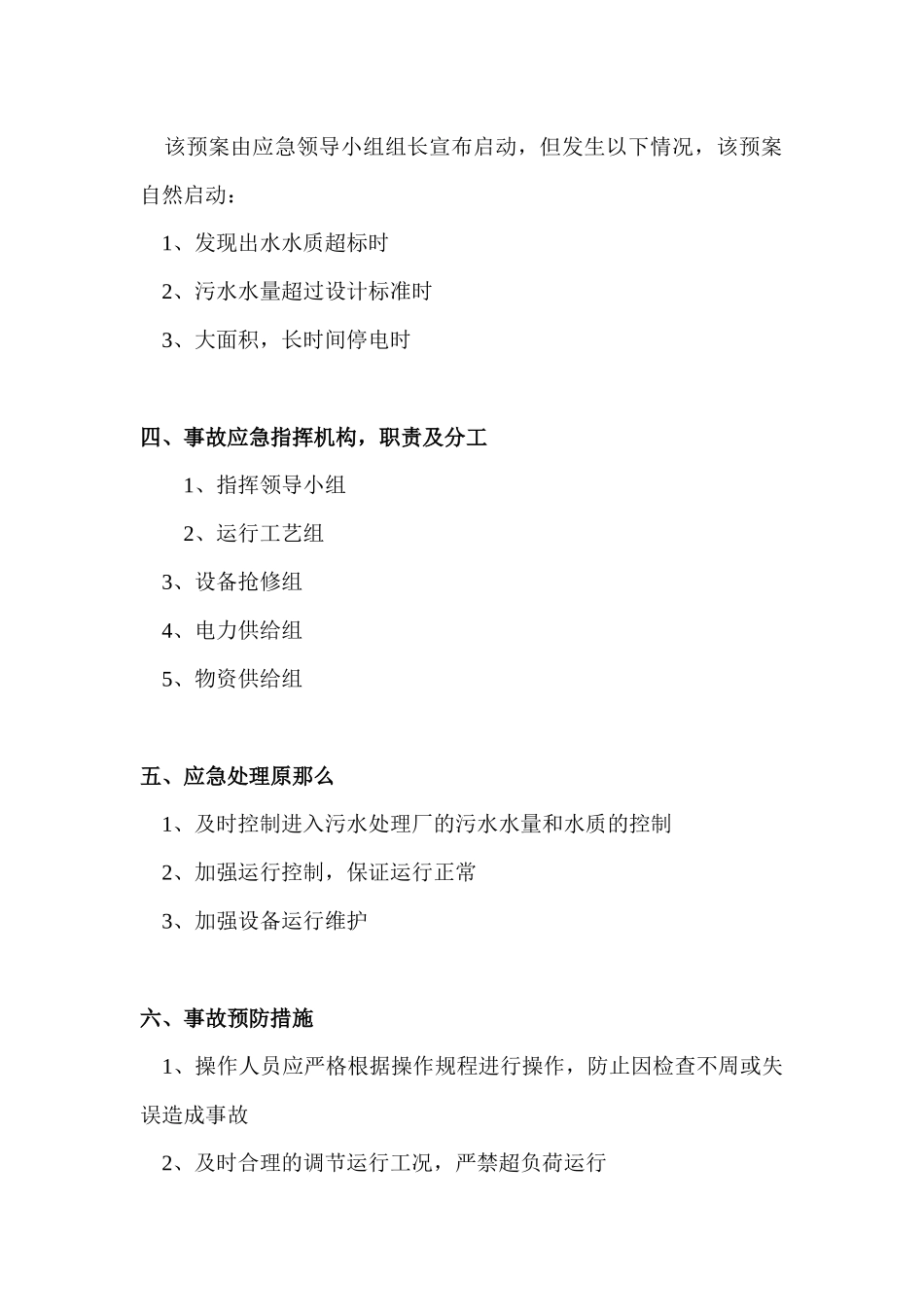 该预案由应急领导小组组长宣布启动，但发生以下情况，该预案自然启动：

1、发现出水水质超标时

2、污水水量超过设计标准时

3、大面积，长时间停电时

四、事故应急指挥机构，职责及分工

1、指挥领导小组

2、运行工艺组

3、设备抢修组

4、电力供给组

5、物资供给组

五、应急处理原那么

1、及时控制进入污水处理厂的污水水量和水质的控制

2、加强运行控制，保证运行正常

3、加强设备运行维护

六、事故预防措施

1、操作人员应严格根据操作规程进行操作，防止因检查不周或失误造成事故

2、及时合理的调节运行工况，严禁超负荷运行